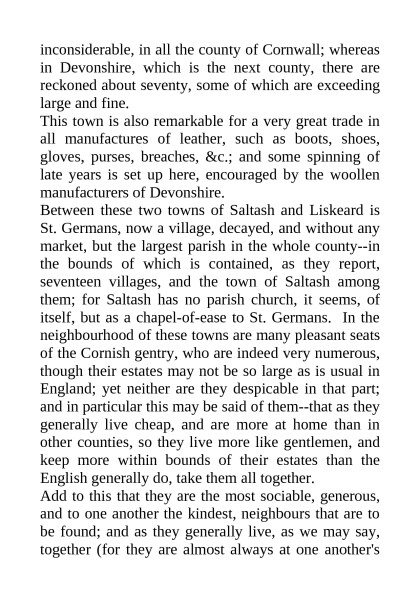 inconsiderable, in all the county of Cornwall; whereas in Devonshire, which is the next county, there are reckoned about seventy, some of which are exceeding large and fine.
This town is also remarkable for a very great trade in all manufactures of leather, such as boots, shoes, gloves, purses, breaches, &c.; and some spinning of late years is set up here, encouraged by the woollen manufacturers of Devonshire.
Between these two towns of Saltash and Liskeard is St. Germans, now a village, decayed, and without any market, but the largest parish in the whole county--in the bounds of which is contained, as they report, seventeen villages, and the town of Saltash among them; for Saltash has no parish church, it seems, of itself, but as a chapel-of-ease to St. Germans. In the neighbourhood of these towns are many pleasant seats of the Cornish gentry, who are indeed very numerous, though their estates may not be so large as is usual in England; yet neither are they despicable in that part; and in particular this may be said of them--that as they generally live cheap, and are more at home than in other counties, so they live more like gentlemen, and keep more within bounds of their estates than the English generally do, take them all together.
Add to this that they are the most sociable, generous, and to one another the kindest, neighbours that are to be found; and as they generally live, as we may say, together (for they are almost always at one another's